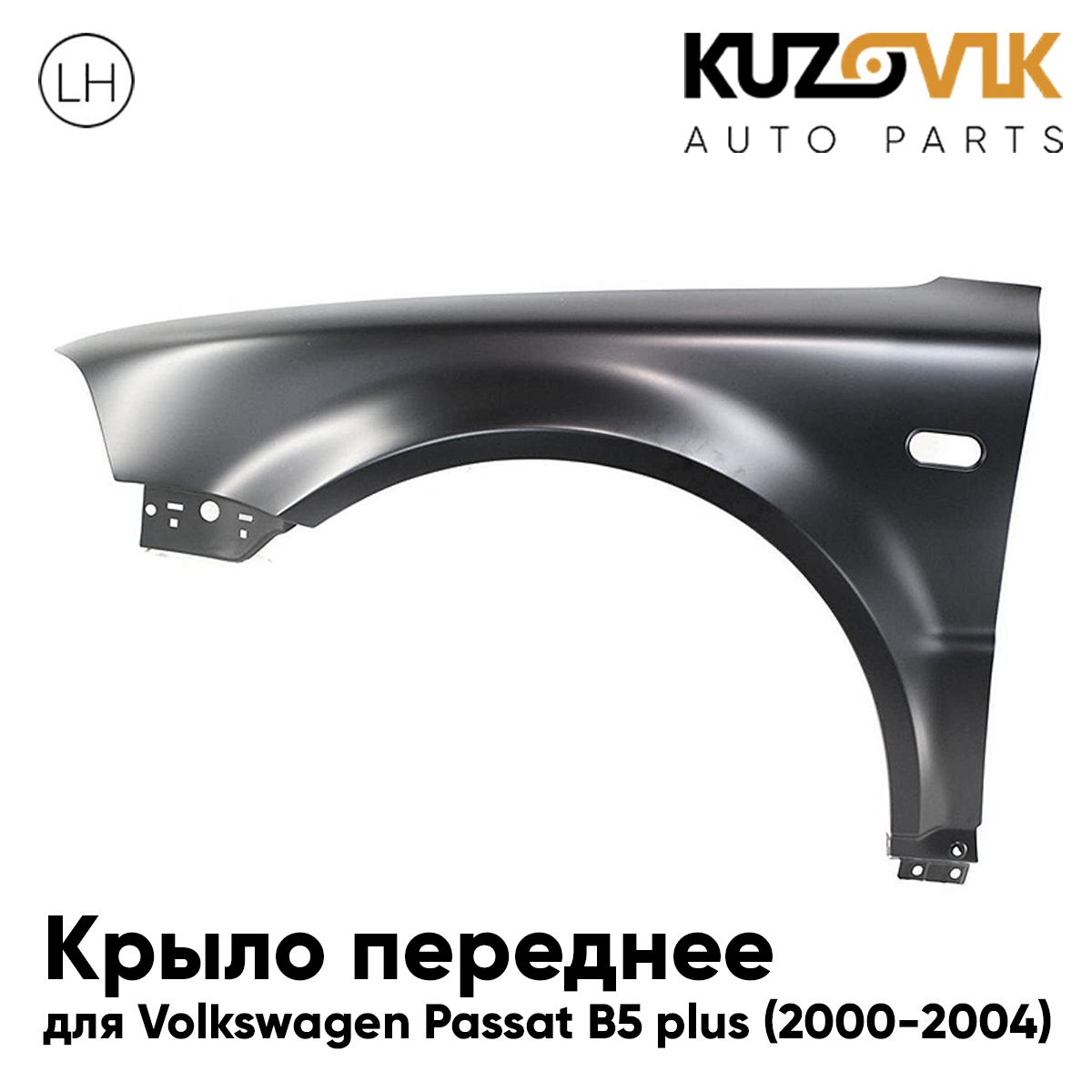 LH

KUZOVIK
AUTO PARTS

Крыло переднее
для Volkswagen Passat B5 plus (2000-2004)